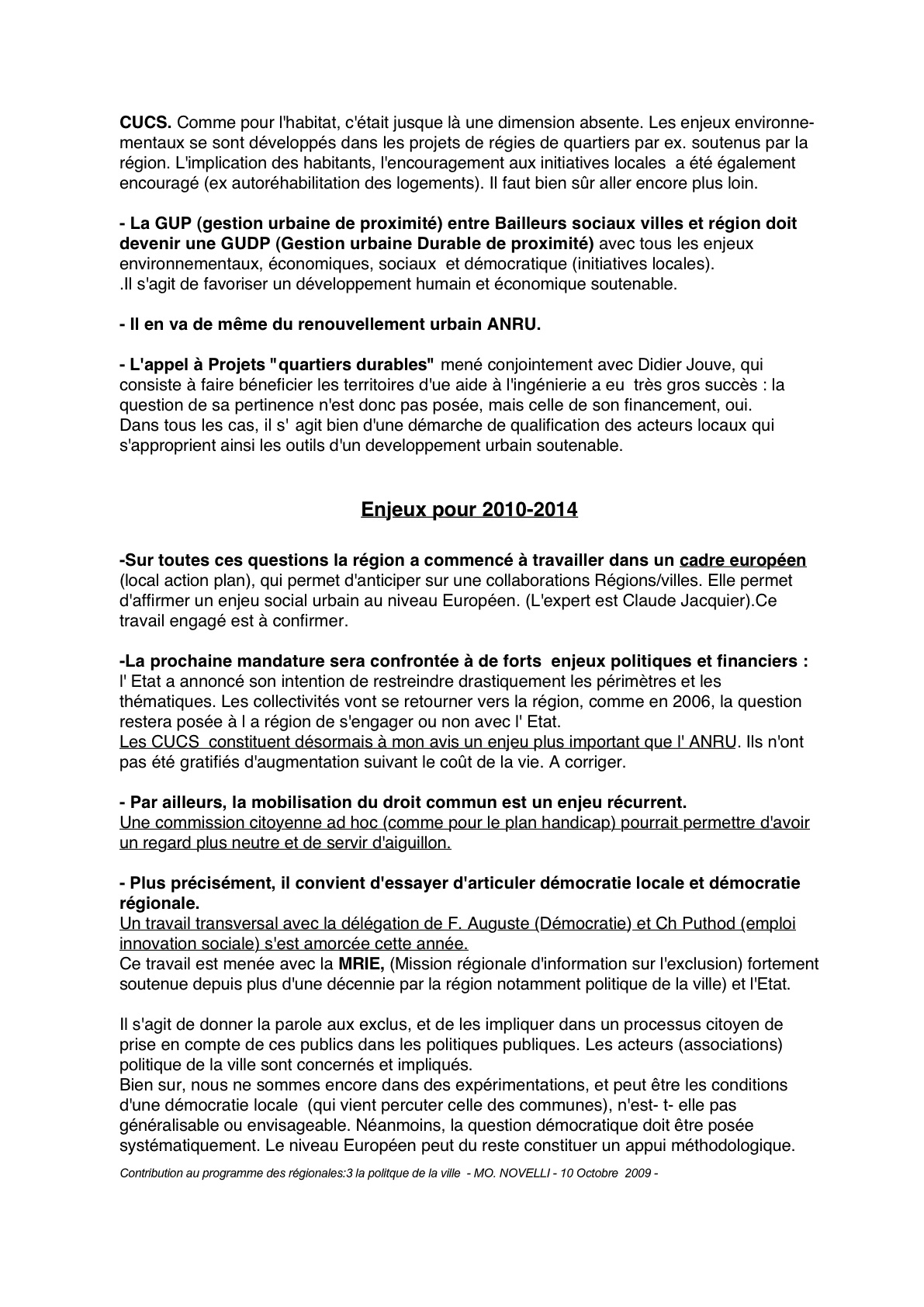 CUCS. Comme pour l'habitat, c'était jusque là une dimension absente. Les enjeux environnementaux se sont développés dans les projets de régies de quartiers par ex. soutenus par la région. L'implication des habitants, l'encouragement aux initiatives locales a été également encouragé (ex autoréhabilitation des logements). Il faut bien sûr aller encore plus loin.

- La GUP (gestion urbaine de proximité) entre Bailleurs sociaux villes et région doit devenir une GUDP (Gestion urbaine Durable de proximité) avec tous les enjeux environnementaux, économiques, sociaux et démocratique (initiatives locales).
.Il s'agit de favoriser un développement humain et économique soutenable.

- Il en va de même du renouvellement urbain ANRU.

- L'appel à Projets "quartiers durables" mené conjointement avec Didier Jouve, qui consiste à faire béneficier les territoires d'ue aide à l'ingénierie a eu très gros succès : la question de sa pertinence n'est donc pas posée, mais celle de son financement, oui.
Dans tous les cas, il s' agit bien d'une démarche de qualification des acteurs locaux qui s'approprient ainsi les outils d'un developpement urbain soutenable.

Enjeux pour 2010-2014

-Sur toutes ces questions la région a commencé à travailler dans un cadre européen (local action plan), qui permet d'anticiper sur une collaborations Régions/villes. Elle permet d'affirmer un enjeu social urbain au niveau Européen. (L'expert est Claude Jacquier).Ce travail engagé est à confirmer.

-La prochaine mandature sera confrontée à de forts enjeux politiques et financiers :
l' Etat a annoncé son intention de restreindre drastiquement les périmètres et les thématiques. Les collectivités vont se retourner vers la région, comme en 2006, la question restera posée à l a région de s'engager ou non avec l' Etat.
Les CUCS constituent désormais à mon avis un enjeu plus important que l' ANRU. Ils n'ont pas été gratifiés d'augmentation suivant le coût de la vie. A corriger.

- Par ailleurs, la mobilisation du droit commun est un enjeu récurrent.
Une commission citoyenne ad hoc (comme pour le plan handicap) pourrait permettre d'avoir un regard plus neutre et de servir d'aiguillon.

- Plus précisément, il convient d'essayer d'articuler démocratie locale et démocratie régionale.
Un travail transversal avec la délégation de F. Auguste (Démocratie) et Ch Puthod (emploi innovation sociale) s'est amorcée cette année.
Ce travail est menée avec la MRIE, (Mission régionale d'information sur l'exclusion) fortement soutenue depuis plus d'une décennie par la région notamment politique de la ville) et l'Etat.

Il s'agit de donner la parole aux exclus, et de les impliquer dans un processus citoyen de prise en compte de ces publics dans les politiques publiques. Les acteurs (associations) politique de la ville sont concernés et impliqués.
Bien sur, nous ne sommes encore dans des expérimentations, et peut être les conditions d'une démocratie locale (qui vient percuter celle des communes), n'est- t- elle pas généralisable ou envisageable. Néanmoins, la question démocratique doit être posée systématiquement. Le niveau Européen peut du reste constituer un appui méthodologique.

Contribution au programme des régionales:3 la politque de la ville - MO. NOVELLI - 10 Octobre 2009 -